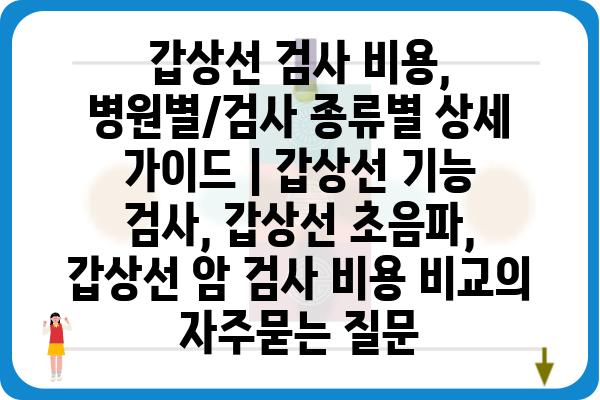 갑상선 검사 비용, 병원별/검사 종류별 상세 가이드 | 갑상선 기능 검사, 갑상선 초음파, 갑상선 암 검사 비용 비교의 자주묻는 질문